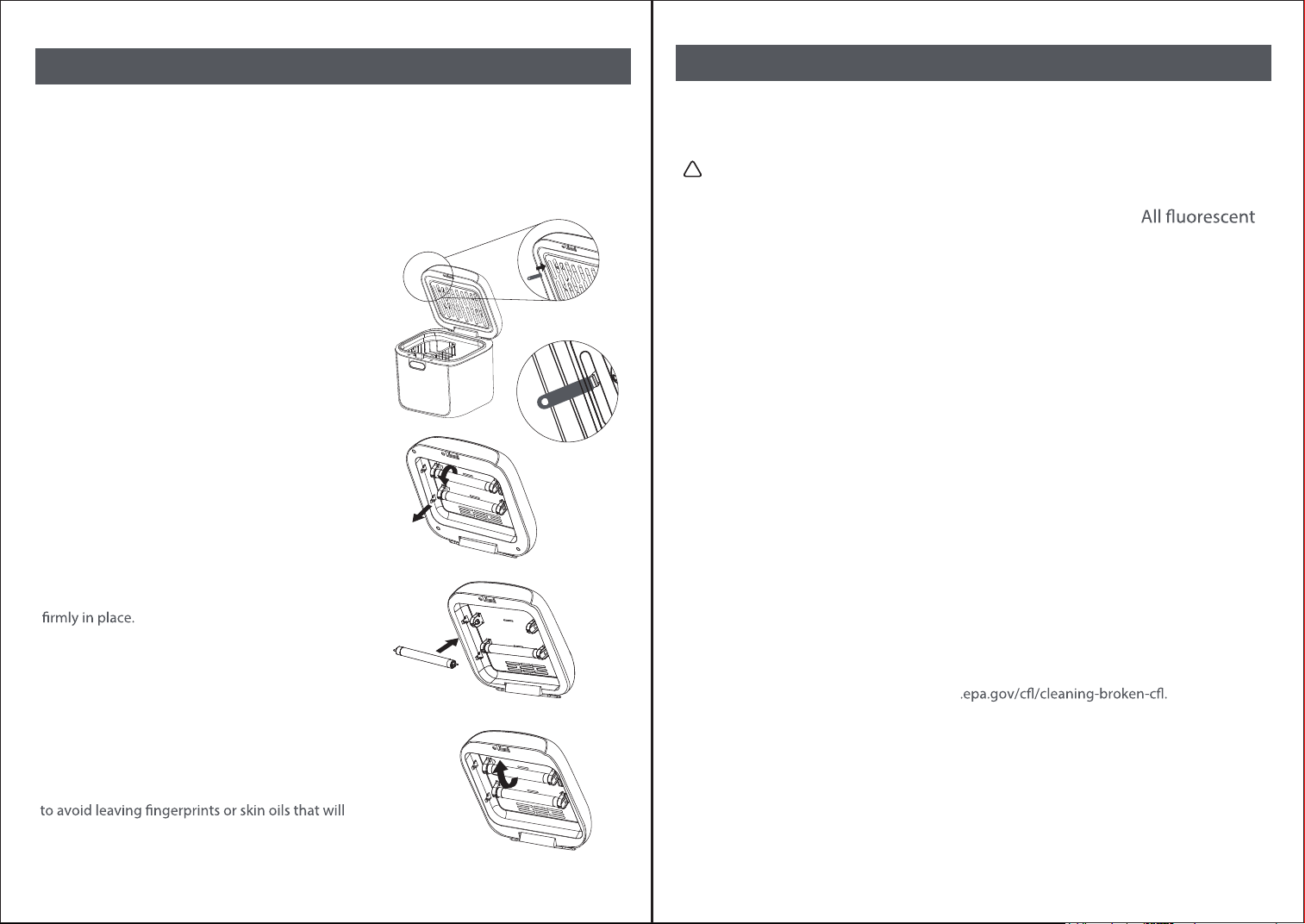 firmly in place.

to avoid leaving fingerprints or skin oils that will

All fluorescent

.epa.gov/cfl/cleaning-broken-cfl.